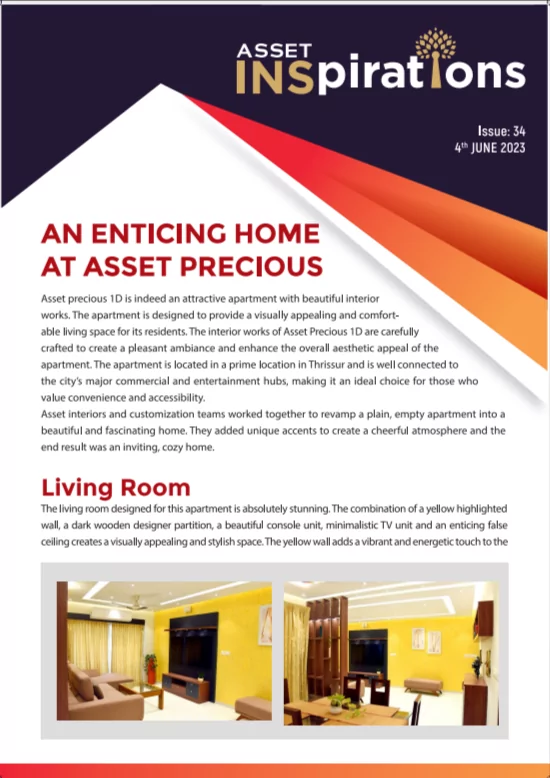 ASSET INSpirations

Issue: 34
4th JUNE 2023

AN ENTICING HOME AT ASSET PRECIOUS

Asset precious 1D is indeed an attractive apartment with beautiful interior works. The apartment is designed to provide a visually appealing and comfortable living space for its residents. The interior works of Asset Precious 1D are carefully crafted to create a pleasant ambiance and enhance the overall aesthetic appeal of the apartment. The apartment is located in a prime location in Thrissur and is well connected to the city's major commercial and entertainment hubs, making it an ideal choice for those who value convenience and accessibility.
Asset interiors and customization teams worked together to revamp a plain, empty apartment into a beautiful and fascinating home. They added unique accents to create a cheerful atmosphere and the end result was an inviting, cozy home.

Living Room

The living room designed for this apartment is absolutely stunning. The combination of a yellow highlighted wall, a dark wooden designer partition, a beautiful console unit, minimalistic TV unit and an enticing false ceiling creates a visually appealing and stylish space. The yellow wall adds a vibrant and energetic touch to the